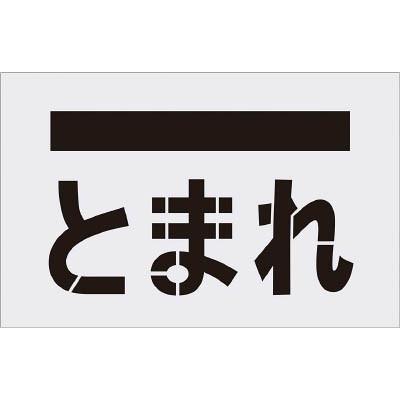 とまれ